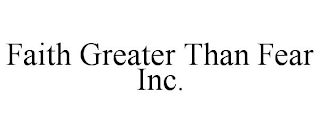 Faith Greater Than Fear Inc.